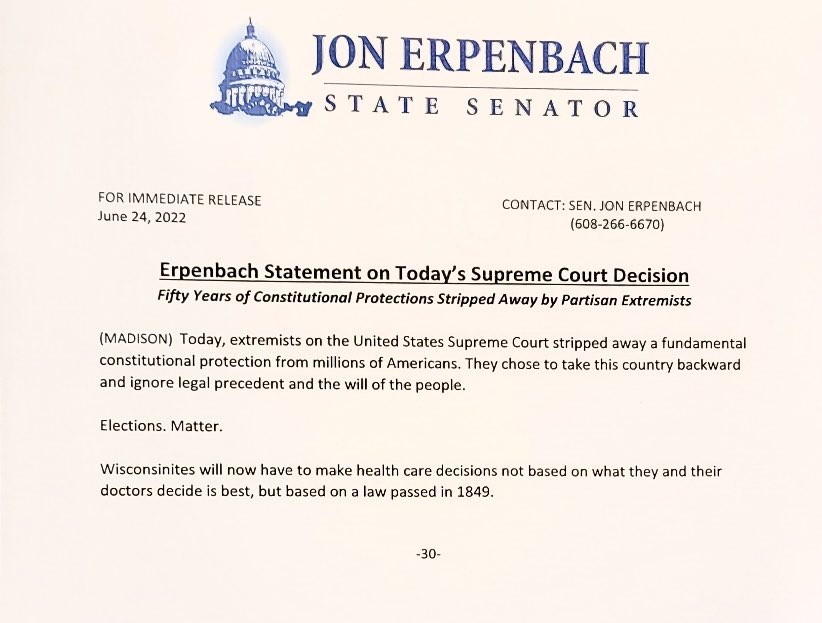 JON ERPENBACH
STATE SENATOR

FOR IMMEDIATE RELEASE
June 24, 2022

CONTACT: SEN. JON ERPENBACH
(608-266-6670)

Erpenbach Statement on Today's Supreme Court Decision
Fifty Years of Constitutional Protections Stripped Away by Partisan Extremists

(MADISON) Today, extremists on the United States Supreme Court stripped away a fundamental constitutional protection from millions of Americans. They chose to take this country backward and ignore legal precedent and the will of the people.

Elections. Matter.

Wisconsinites will now have to make health care decisions not based on what they and their doctors decide is best, but based on a law passed in 1849.

-30-